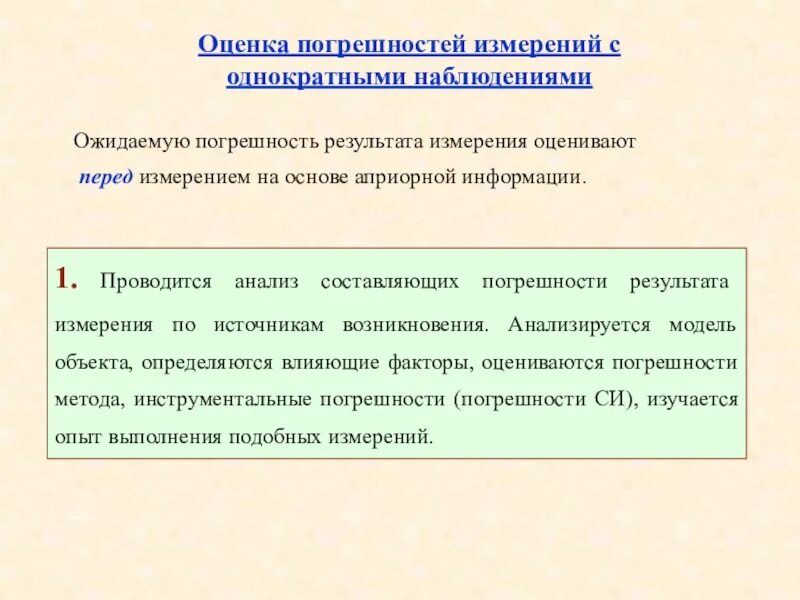 Оценка погрешностей измерений с однократными наблюдениями

Ожидаемую погрешность результата измерения оценивают перед измерением на основе априорной информации.

1. Проводится анализ составляющих погрешности результата измерения по источникам возникновения. Анализируется модель объекта, определяются влияющие факторы, оцениваются погрешности метода, инструментальные погрешности (погрешности СИ), изучается опыт выполнения подобных измерений.